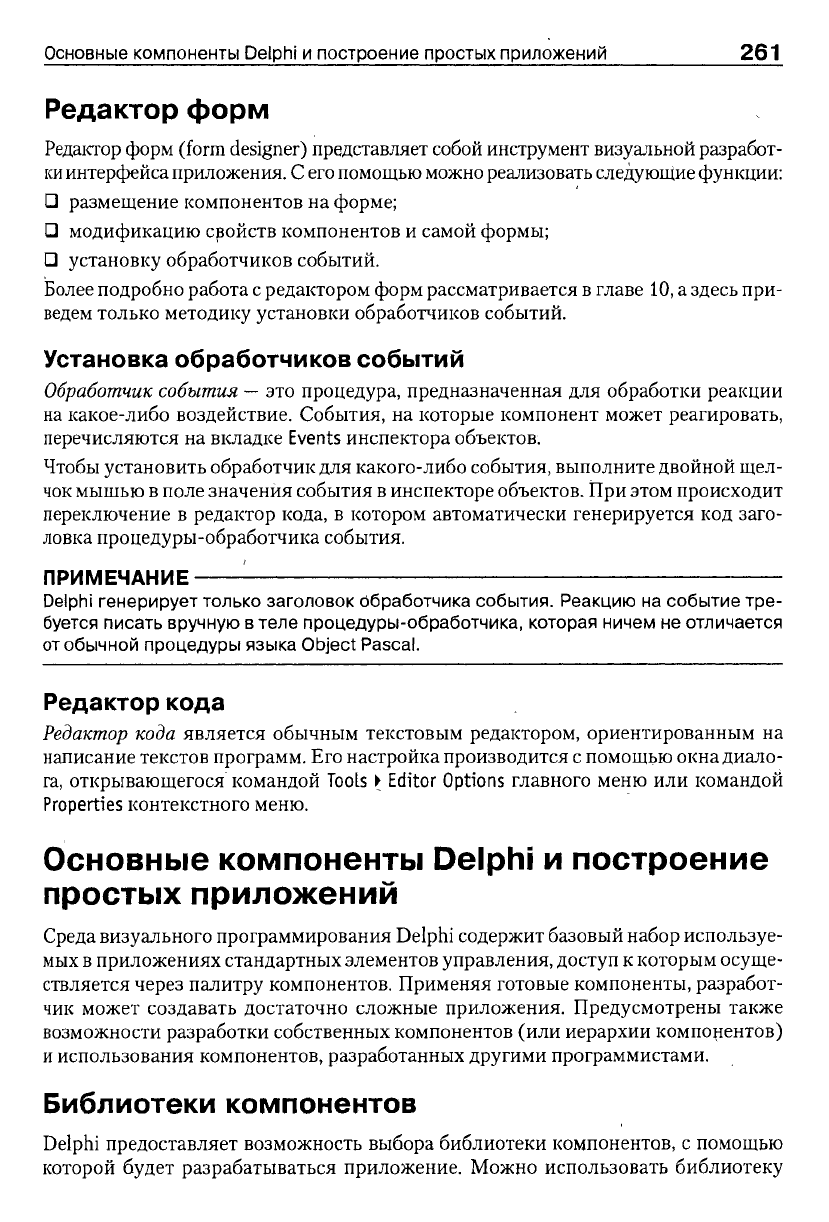 Основные компоненты Delphi и построение простых приложений 261

Редактор форм

Редактор форм (form designer) представляет собой инструмент визуальной разработки интерфейса приложения. С его помощью можно реализовать следующие функции:

❑ размещение компонентов на форме;

❑ модификацию свойств компонентов и самой формы;

❑ установку обработчиков событий.

Более подробно работа с редактором форм рассматривается в главе 10, а здесь приведем только методику установки обработчиков событий.

Установка обработчиков событий

Обработчик события — это процедура, предназначенная для обработки реакции на какое-либо воздействие. События, на которые компонент может реагировать, перечисляются на вкладке Events инспектора объектов.

Чтобы установить обработчик для какого-либо события, выполните двойной щелчок мышью в поле значения события в инспекторе объектов. При этом происходит переключение в редактор кода, в котором автоматически генерируется код заголовка процедуры-обработчика события.

ПРИМЕЧАНИЕ

Delphi генерирует только заголовок обработчика события. Реакцию на событие требуется писать вручную в теле процедуры-обработчика, которая ничем не отличается от обычной процедуры языка Object Pascal.

Редактор кода

Редактор кода является обычным текстовым редактором, ориентированным на написание текстов программ. Его настройка производится с помощью окна диалога, открывающегося командой Tools ▸ Editor Options главного меню или командой Properties контекстного меню.

Основные компоненты Delphi и построение простых приложений

Среда визуального программирования Delphi содержит базовый набор используемых в приложениях стандартных элементов управления, доступ к которым осуществляется через палитру компонентов. Применяя готовые компоненты, разработчик может создавать достаточно сложные приложения. Предусмотрены также возможности разработки собственных компонентов (или иерархии компонентов) и использования компонентов, разработанных другими программистами.

Библиотеки компонентов

Delphi предоставляет возможность выбора библиотеки компонентов, с помощью которой будет разрабатываться приложение. Можно использовать библиотеку